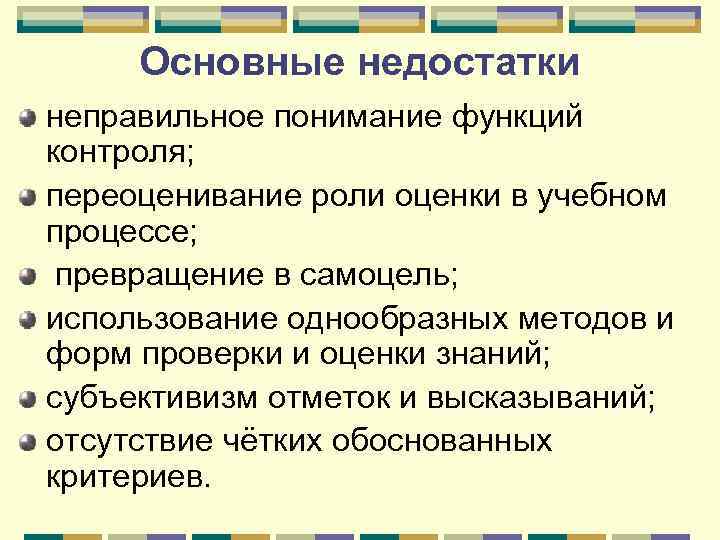 Основные недостатки

• неправильное понимание функций контроля;
• переоценивание роли оценки в учебном процессе;
• превращение в самоцель;
• использование однообразных методов и форм проверки и оценки знаний;
• субъективизм отметок и высказываний;
• отсутствие чётких обоснованных критериев.